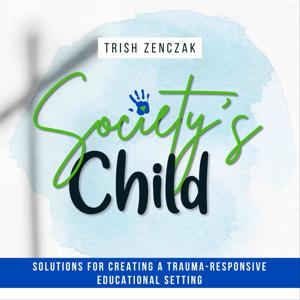 TRISH ZENCZAK

Society's Child

SOLUTIONS FOR CREATING A TRAUMA-RESPONSIVE EDUCATIONAL SETTING